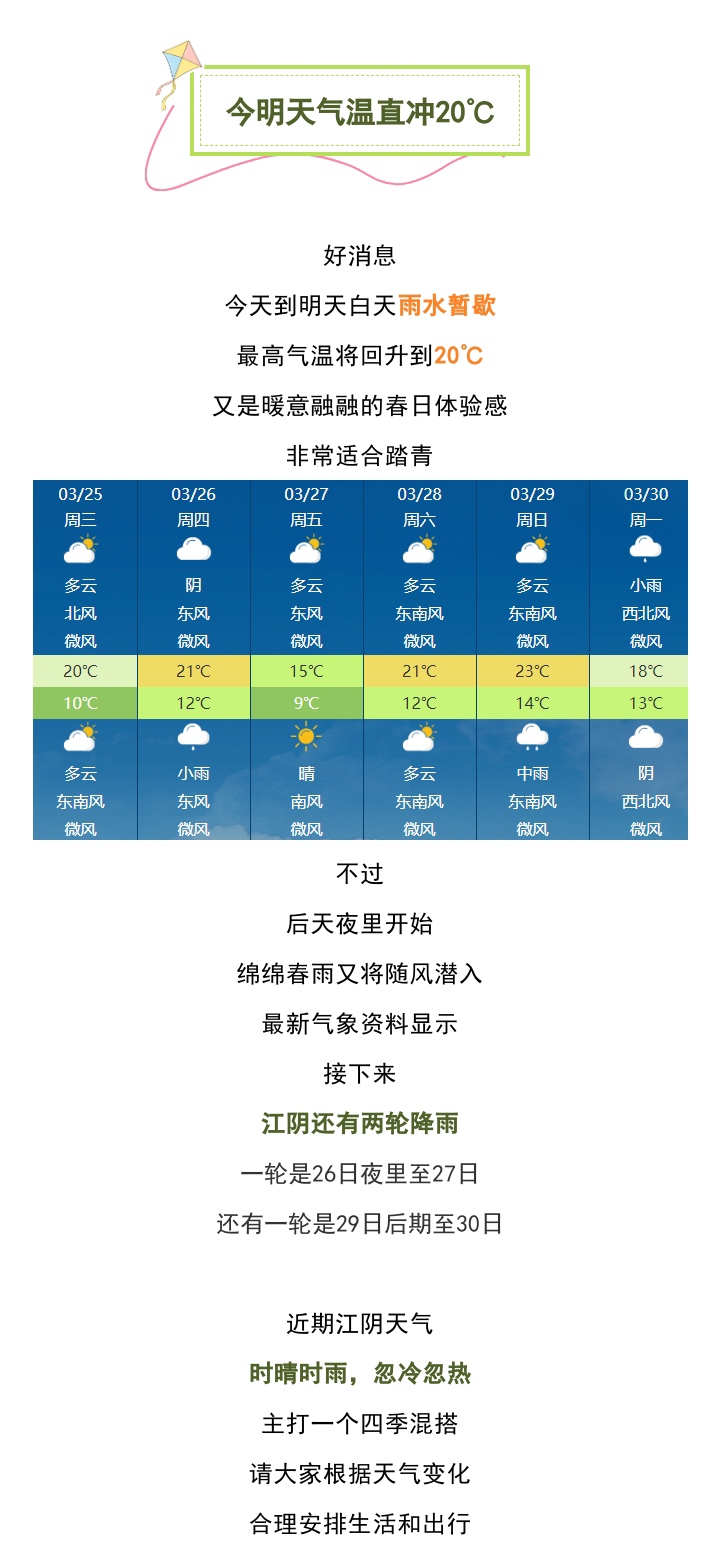 今明天气温直冲20℃

好消息

今天到明天白天雨水暂歇

最高气温将回升到20℃

又是暖意融融的春日体验感

非常适合踏青

| 03/25 | 03/26 | 03/27 | 03/28 | 03/29 | 03/30 |
|---|---|---|---|---|---|
| 周三 | 周四 | 周五 | 周六 | 周日 | 周一 |
| 多云 | 阴 | 多云 | 多云 | 多云 | 小雨 |
| 北风 | 东风 | 东风 | 东南风 | 东南风 | 西北风 |
| 微风 | 微风 | 微风 | 微风 | 微风 | 微风 |
| 20℃ | 21℃ | 15℃ | 21℃ | 23℃ | 18℃ |
| 10℃ | 12℃ | 9℃ | 12℃ | 14℃ | 13℃ |
| 多云 | 小雨 | 晴 | 多云 | 中雨 | 阴 |
| 东南风 | 东风 | 南风 | 东南风 | 东南风 | 西北风 |
| 微风 | 微风 | 微风 | 微风 | 微风 | 微风 |

不过

后天夜里开始

绵绵春雨又将随风潜入

最新气象资料显示

接下来

江阴还有两轮降雨

一轮是26日夜里至27日

还有一轮是29日后期至30日

近期江阴天气

时晴时雨，忽冷忽热

主打一个四季混搭

请大家根据天气变化

合理安排生活和出行